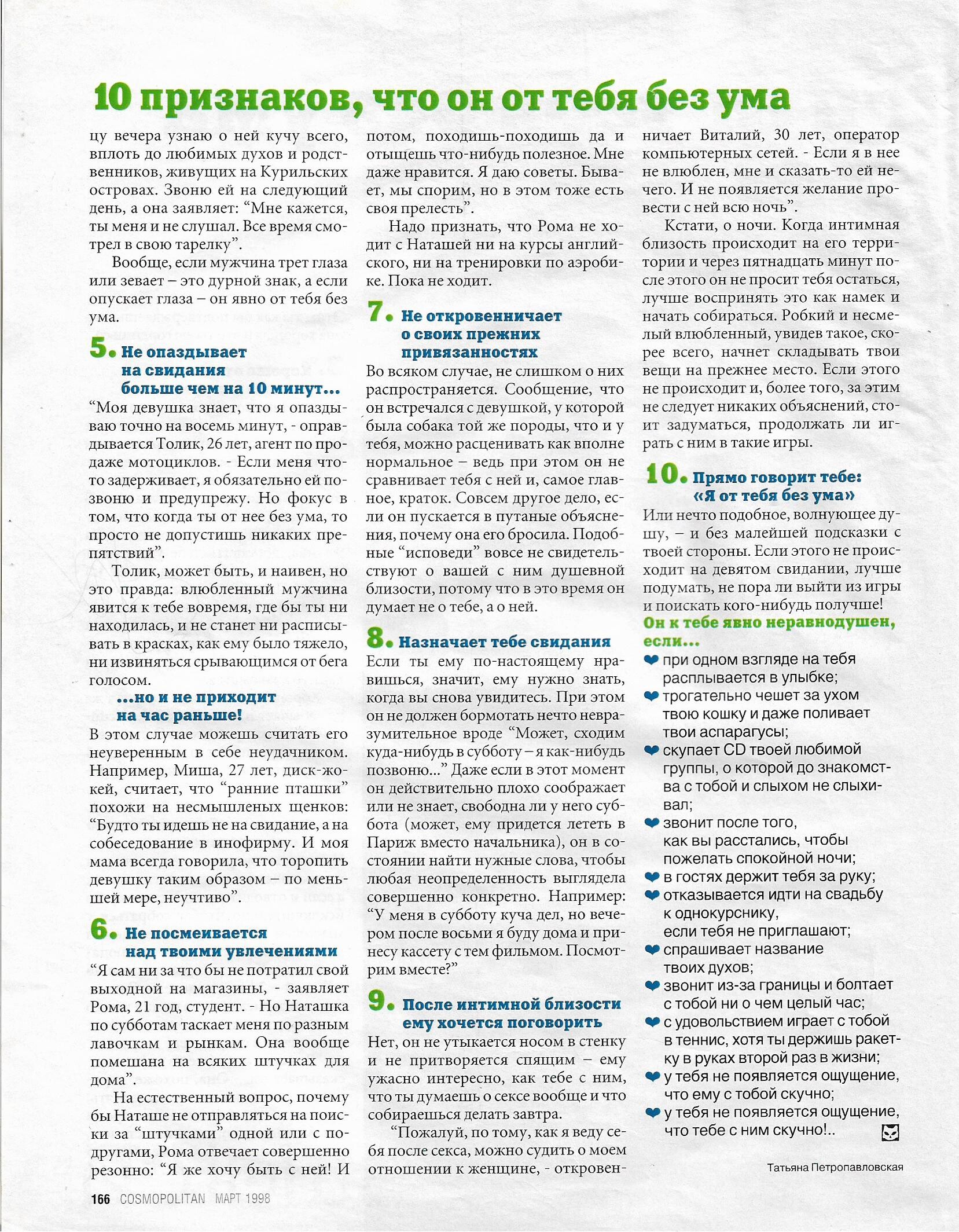 10 признаков, что он от тебя без ума

цу вечера узнаю о ней кучу всего, вплоть до любимых духов и родственников, живущих на Курильских островах. Звоню ей на следующий день, а она заявляет: “Мне кажется, ты меня и не слушал. Все время смотрел в свою тарелку”.

Вообще, если мужчина трет глаза или зевает – это дурной знак, а если опускает глаза – он явно от тебя без ума.

5. Не опаздывает на свидания больше чем на 10 минут...

“Моя девушка знает, что я опаздываю точно на восемь минут, - оправдывается Толик, 26 лет, агент по продаже мотоциклов. - Если меня что-то задерживает, я обязательно ей позвоню и предупрежу. Но фокус в том, что когда ты от нее без ума, то просто не допустишь никаких препятствий”.

Толик, может быть, и наивен, но это правда: влюбленный мужчина явится к тебе вовремя, где бы ты ни находилась, и не станет ни расписывать в красках, как ему было тяжело, ни извиняться срывающимся от бега голосом.

...но и не приходит на час раньше!

В этом случае можешь считать его неуверенным в себе неудачником. Например, Миша, 27 лет, диск-жокей, считает, что “ранние пташки” похожи на несмышленых щенков: “Будто ты идешь не на свидание, а на собеседование в инофирму. И моя мама всегда говорила, что торопить девушку таким образом – по меньшей мере, неучтиво”.

6. Не посмеивается над твоими увлечениями

“Я сам ни за что бы не потратил свой выходной на магазины, - заявляет Рома, 21 год, студент. - Но Наташка по субботам таскает меня по разным лавочкам и рынкам. Она вообще помешана на всяких штучках для дома”.

На естественный вопрос, почему бы Наташе не отправляться на поиски за “штучками” одной или с подругами, Рома отвечает совершенно резонно: “Я же хочу быть с ней! И потом, походишь-походишь да и отыщешь что-нибудь полезное. Мне даже нравится. Я даю советы. Бывает, мы спорим, но в этом тоже есть своя прелесть”.

Надо признать, что Рома не ходит с Наташей ни на курсы английского, ни на тренировки по аэробике. Пока не ходит.

7. Не откровенничает о своих прежних привязанностях

Во всяком случае, не слишком о них распространяется. Сообщение, что он встречался с девушкой, у которой была собака той же породы, что и у тебя, можно расценивать как вполне нормальное – ведь при этом он не сравнивает тебя с ней и, самое главное, краток. Совсем другое дело, если он пускается в путаные объяснения, почему она его бросила. Подобные “исповеди” вовсе не свидетельствуют о вашей с ним душевной близости, потому что в это время он думает не о тебе, а о ней.

8. Назначает тебе свидания

Если ты ему по-настоящему нравишься, значит, ему нужно знать, когда вы снова увидитесь. При этом он не должен бормотать нечто невразумительное вроде “Может, сходим куда-нибудь в субботу – я как-нибудь позвоню...” Даже если в этот момент он действительно плохо соображает или не знает, свободна ли у него суббота (может, ему придется лететь в Париж вместо начальника), он в состоянии найти нужные слова, чтобы любая неопределенность выглядела совершенно конкретно. Например: “У меня в субботу куча дел, но вечером после восьми я буду дома и принесу кассету с тем фильмом. Посмотрим вместе?”

9. После интимной близости ему хочется поговорить

Нет, он не утыкается носом в стенку и не притворяется спящим – ему ужасно интересно, как тебе с ним, что ты думаешь о сексе вообще и что собираешься делать завтра.

“Пожалуй, по тому, как я веду себя после секса, можно судить о моем отношении к женщине, - откровенничает Виталий, 30 лет, оператор компьютерных сетей. - Если я в нее не влюблен, мне и сказать-то ей нечего. И не появляется желание провести с ней всю ночь”.

Кстати, о ночи. Когда интимная близость происходит на его территории и через пятнадцать минут после этого он не просит тебя остаться, лучше воспринять это как намек и начать собираться. Робкий и несмелый влюбленный, увидев такое, скорее всего, начнет складывать твои вещи на прежнее место. Если этого не происходит и, более того, за этим не следует никаких объяснений, стоит задуматься, продолжать ли играть с ним в такие игры.

10. Прямо говорит тебе: «Я от тебя без ума»

Или нечто подобное, волнующее душу, – и без малейшей подсказки с твоей стороны. Если этого не происходит на девятом свидании, лучше подумать, не пора ли выйти из игры и поискать кого-нибудь получше!

Он к тебе явно неравнодушен, если...

при одном взгляде на тебя расплывается в улыбке;
трогательно чешет за ухом твою кошку и даже поливает твои аспарагусы;
скупает CD твоей любимой группы, о которой до знакомства с тобой и слыхом не слыхивал;
звонит после того, как вы расстались, чтобы пожелать спокойной ночи;
в гостях держит тебя за руку;
отказывается идти на свадьбу к однокурснику, если тебя не приглашают;
спрашивает название твоих духов;
звонит из-за границы и болтает с тобой ни о чем целый час;
с удовольствием играет с тобой в теннис, хотя ты держишь ракетку в руках второй раз в жизни;
у тебя не появляется ощущение, что ему с тобой скучно;
у тебя не появляется ощущение, что тебе с ним скучно!..

Татьяна Петропавловская

166 COSMOPOLITAN МАРТ 1998